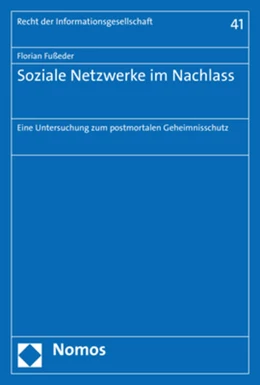 Recht der Informationsgesellschaft

41

Florian Fußeder

Soziale Netzwerke im Nachlass

Eine Untersuchung zum postmortalen Geheimnisschutz

Nomos